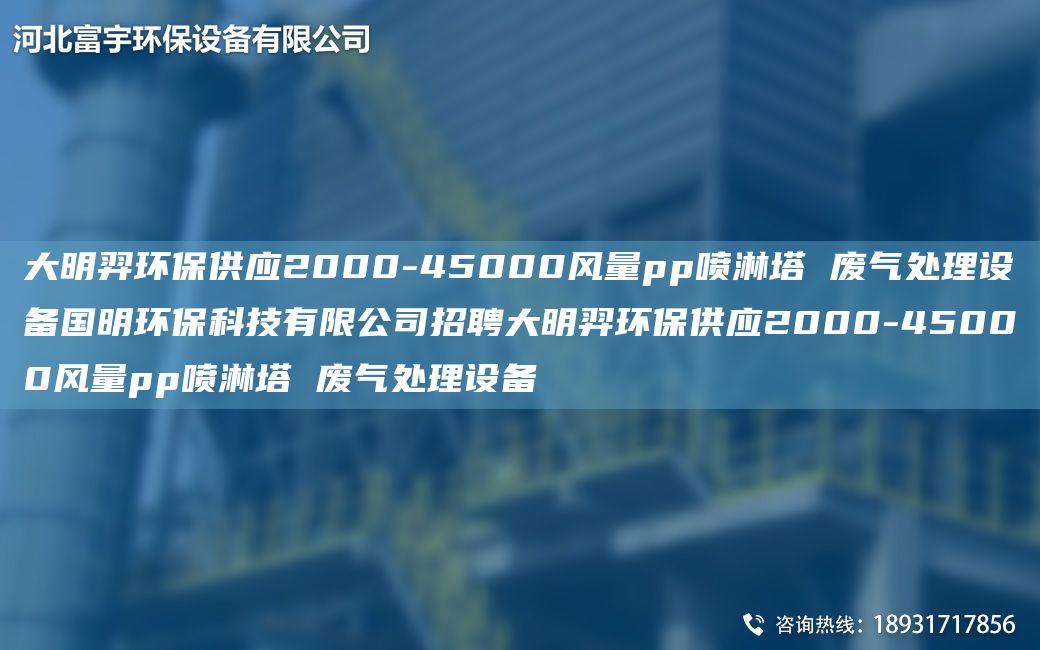 河北富宇环保设备有限公司

大明羿环保供应2000-45000风量pp喷淋塔 废气处理设备国明环保科技有限公司招聘大明羿环保供应2000-45000风量pp喷淋塔 废气处理设备

咨询热线：18931717856